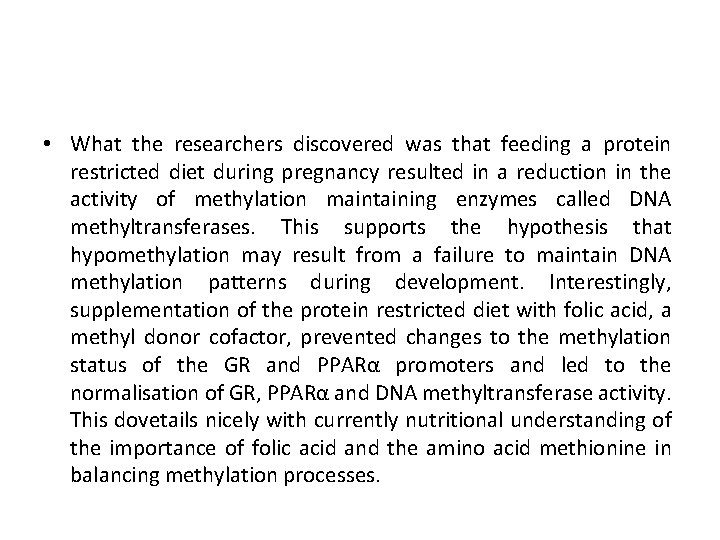 • What the researchers discovered was that feeding a protein restricted diet during pregnancy resulted in a reduction in the activity of methylation maintaining enzymes called DNA methyltransferases. This supports the hypothesis that hypomethylation may result from a failure to maintain DNA methylation patterns during development. Interestingly, supplementation of the protein restricted diet with folic acid, a methyl donor cofactor, prevented changes to the methylation status of the GR and PPARα promoters and led to the normalisation of GR, PPARα and DNA methyltransferase activity. This dovetails nicely with currently nutritional understanding of the importance of folic acid and the amino acid methionine in balancing methylation processes.